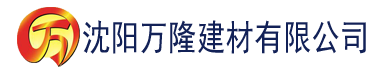 万 沈阳万隆建材有限公司